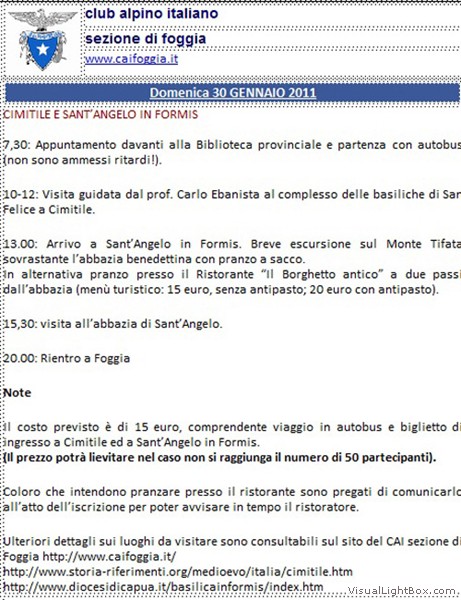 club alpino italiano
sezione di foggia
www.caifoggia.it

Domenica 30 GENNAIO 2011

CIMITILE E SANT'ANGELO IN FORMIS

7,30: Appuntamento davanti alla Biblioteca provinciale e partenza con autobus (non sono ammessi ritardi!).

10-12: Visita guidata dal prof. Carlo Ebanista al complesso delle basiliche di San Felice a Cimitile.

13.00: Arrivo a Sant'Angelo in Formis. Breve escursione sul Monte Tifata sovrastante l'abbazia benedettina con pranzo a sacco.
In alternativa pranzo presso il Ristorante "Il Borghetto antico" a due passi dall'abbazia (menù turistico: 15 euro, senza antipasto; 20 euro con antipasto).

15,30: visita all'abbazia di Sant'Angelo.

20.00: Rientro a Foggia

Note

Il costo previsto è di 15 euro, comprendente viaggio in autobus e biglietto di ingresso a Cimitile ed a Sant'Angelo in Formis.
(Il prezzo potrà lievitare nel caso non si raggiunga il numero di 50 partecipanti).

Coloro che intendono pranzare presso il ristorante sono pregati di comunicarlo all'atto dell'iscrizione per poter avvisare in tempo il ristoratore.

Ulteriori dettagli sui luoghi da visitare sono consultabili sul sito del CAI sezione di Foggia http://www.caifoggia.it/
http://www.storia-riferimenti.org/medioevo/italia/cimitile.htm
http://www.diocesidicapua.it/basilicainformis/index.htm

VisualLightBox.com